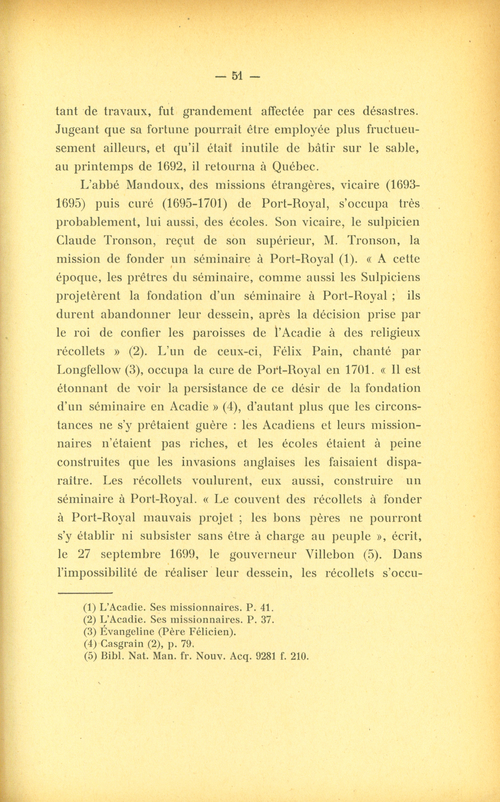 — 51 —

tant de travaux, fut grandement affectée par ces désastres. Jugeant que sa fortune pourrait être employée plus fructueusement ailleurs, et qu'il était inutile de bâtir sur le sable, au printemps de 1692, il retourna à Québec.

L'abbé Mandoux, des missions étrangères, vicaire (1693-1695) puis curé (1695-1701) de Port-Royal, s'occupa très probablement, lui aussi, des écoles. Son vicaire, le sulpicien Claude Tronson, reçut de son supérieur, M. Tronson, la mission de fonder un séminaire à Port-Royal (1). « A cette époque, les prêtres du séminaire, comme aussi les Sulpiciens projetèrent la fondation d'un séminaire à Port-Royal ; ils durent abandonner leur dessein, après la décision prise par le roi de confier les paroisses de l'Acadie à des religieux récollets » (2). L'un de ceux-ci, Félix Pain, chanté par Longfellow (3), occupa la cure de Port-Royal en 1701. « Il est étonnant de voir la persistance de ce désir de la fondation d'un séminaire en Acadie » (4), d'autant plus que les circonstances ne s'y prêtaient guère : les Acadiens et leurs missionnaires n'étaient pas riches, et les écoles étaient à peine construites que les invasions anglaises les faisaient disparaître. Les récollets voulurent, eux aussi, construire un séminaire à Port-Royal. « Le couvent des récollets à fonder à Port-Royal mauvais projet ; les bons pères ne pourront s'y établir ni subsister sans être à charge au peuple », écrit, le 27 septembre 1699, le gouverneur Villebon (5). Dans l'impossibilité de réaliser leur dessein, les récollets s'occu-

(1) L'Acadie. Ses missionnaires. P. 41.
(2) L'Acadie. Ses missionnaires. P. 37.
(3) Évangeline (Père Félicien).
(4) Casgrain (2), p. 79.
(5) Bibl. Nat. Man. fr. Nouv. Acq. 9281 f. 210.